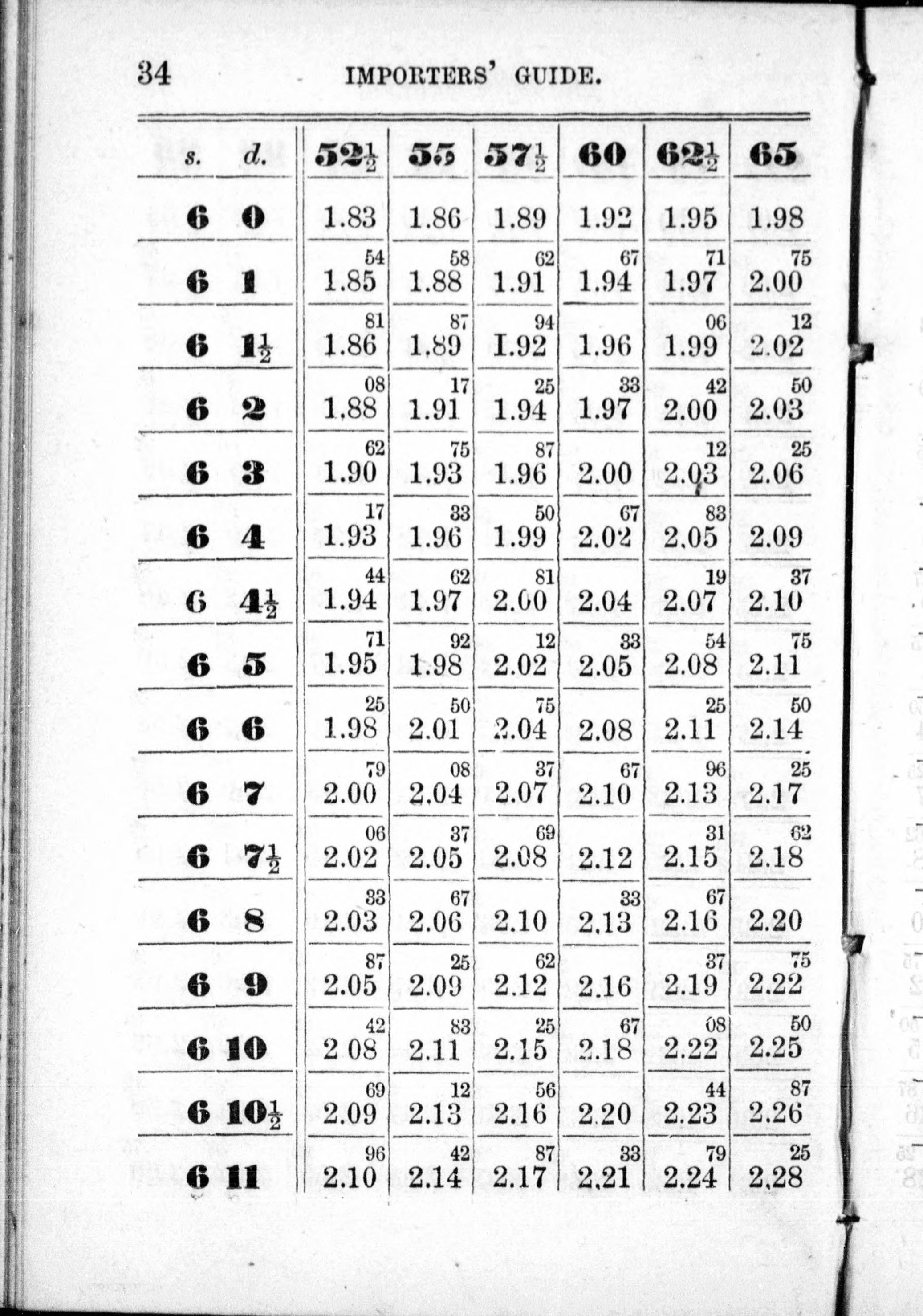 34 IMPORTERS' GUIDE.

| s. | d. | $52\frac{1}{2}$ | 55 | $57\frac{1}{2}$ | 60 | $62\frac{1}{2}$ | 65 |
|---|---|---|---|---|---|---|---|
| 6 | 0 | 1.83 | 1.86 | 1.89 | 1.92 | 1.95 | 1.98 |
| 6 | 1 | $1.85^{54}$ | $1.88^{58}$ | $1.91^{62}$ | $1.94^{67}$ | $1.97^{71}$ | $2.00^{75}$ |
| 6 | $1\frac{1}{2}$ | $1.86^{81}$ | $1.89^{87}$ | $1.92^{94}$ | 1.96 | $1.99^{06}$ | $2.02^{12}$ |
| 6 | 2 | $1.88^{08}$ | $1.91^{17}$ | $1.94^{25}$ | $1.97^{33}$ | $2.00^{42}$ | $2.03^{50}$ |
| 6 | 3 | $1.90^{62}$ | $1.93^{75}$ | $1.96^{87}$ | 2.00 | $2.03^{12}$ | $2.06^{25}$ |
| 6 | 4 | $1.93^{17}$ | $1.96^{33}$ | $1.99^{50}$ | $2.02^{67}$ | $2.05^{83}$ | 2.09 |
| 6 | $4\frac{1}{2}$ | $1.94^{44}$ | $1.97^{62}$ | $2.00^{81}$ | 2.04 | $2.07^{19}$ | $2.10^{37}$ |
| 6 | 5 | $1.95^{71}$ | $1.98^{92}$ | $2.02^{12}$ | $2.05^{33}$ | $2.08^{54}$ | $2.11^{75}$ |
| 6 | 6 | $1.98^{25}$ | $2.01^{50}$ | $2.04^{75}$ | 2.08 | $2.11^{25}$ | $2.14^{50}$ |
| 6 | 7 | $2.00^{79}$ | $2.04^{08}$ | $2.07^{37}$ | $2.10^{67}$ | $2.13^{96}$ | $2.17^{25}$ |
| 6 | $7\frac{1}{2}$ | $2.02^{06}$ | $2.05^{37}$ | $2.08^{69}$ | 2.12 | $2.15^{31}$ | $2.18^{62}$ |
| 6 | 8 | $2.03^{33}$ | $2.06^{67}$ | 2.10 | $2.13^{33}$ | $2.16^{67}$ | 2.20 |
| 6 | 9 | $2.05^{87}$ | $2.09^{25}$ | $2.12^{62}$ | 2.16 | $2.19^{37}$ | $2.22^{75}$ |
| 6 | 10 | $2.08^{42}$ | $2.11^{83}$ | $2.15^{25}$ | $2.18^{67}$ | $2.22^{08}$ | $2.25^{50}$ |
| 6 | $10\frac{1}{2}$ | $2.09^{69}$ | $2.13^{12}$ | $2.16^{56}$ | 2.20 | $2.23^{44}$ | $2.26^{87}$ |
| 6 | 11 | $2.10^{96}$ | $2.14^{42}$ | $2.17^{87}$ | $2.21^{33}$ | $2.24^{79}$ | $2.28^{25}$ |